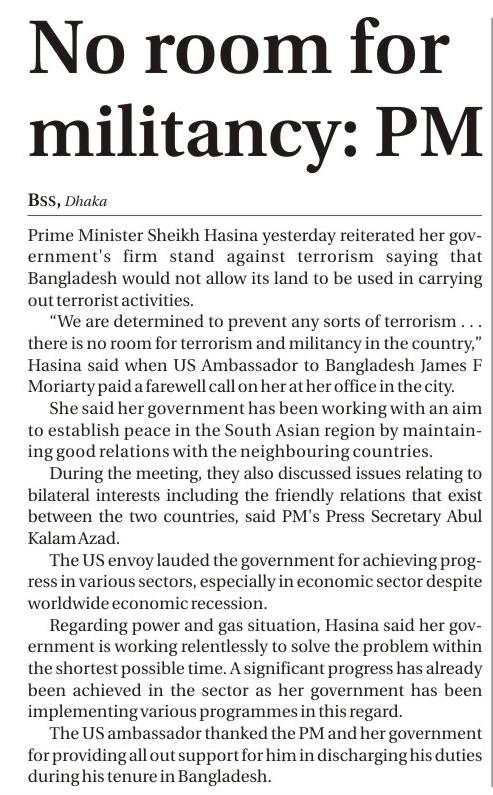 No room for militancy: PM

BSS, Dhaka

Prime Minister Sheikh Hasina yesterday reiterated her government's firm stand against terrorism saying that Bangladesh would not allow its land to be used in carrying out terrorist activities.

"We are determined to prevent any sorts of terrorism . . . there is no room for terrorism and militancy in the country," Hasina said when US Ambassador to Bangladesh James F Moriarty paid a farewell call on her at her office in the city.

She said her government has been working with an aim to establish peace in the South Asian region by maintaining good relations with the neighbouring countries.

During the meeting, they also discussed issues relating to bilateral interests including the friendly relations that exist between the two countries, said PM's Press Secretary Abul Kalam Azad.

The US envoy lauded the government for achieving progress in various sectors, especially in economic sector despite worldwide economic recession.

Regarding power and gas situation, Hasina said her government is working relentlessly to solve the problem within the shortest possible time. A significant progress has already been achieved in the sector as her government has been implementing various programmes in this regard.

The US ambassador thanked the PM and her government for providing all out support for him in discharging his duties during his tenure in Bangladesh.